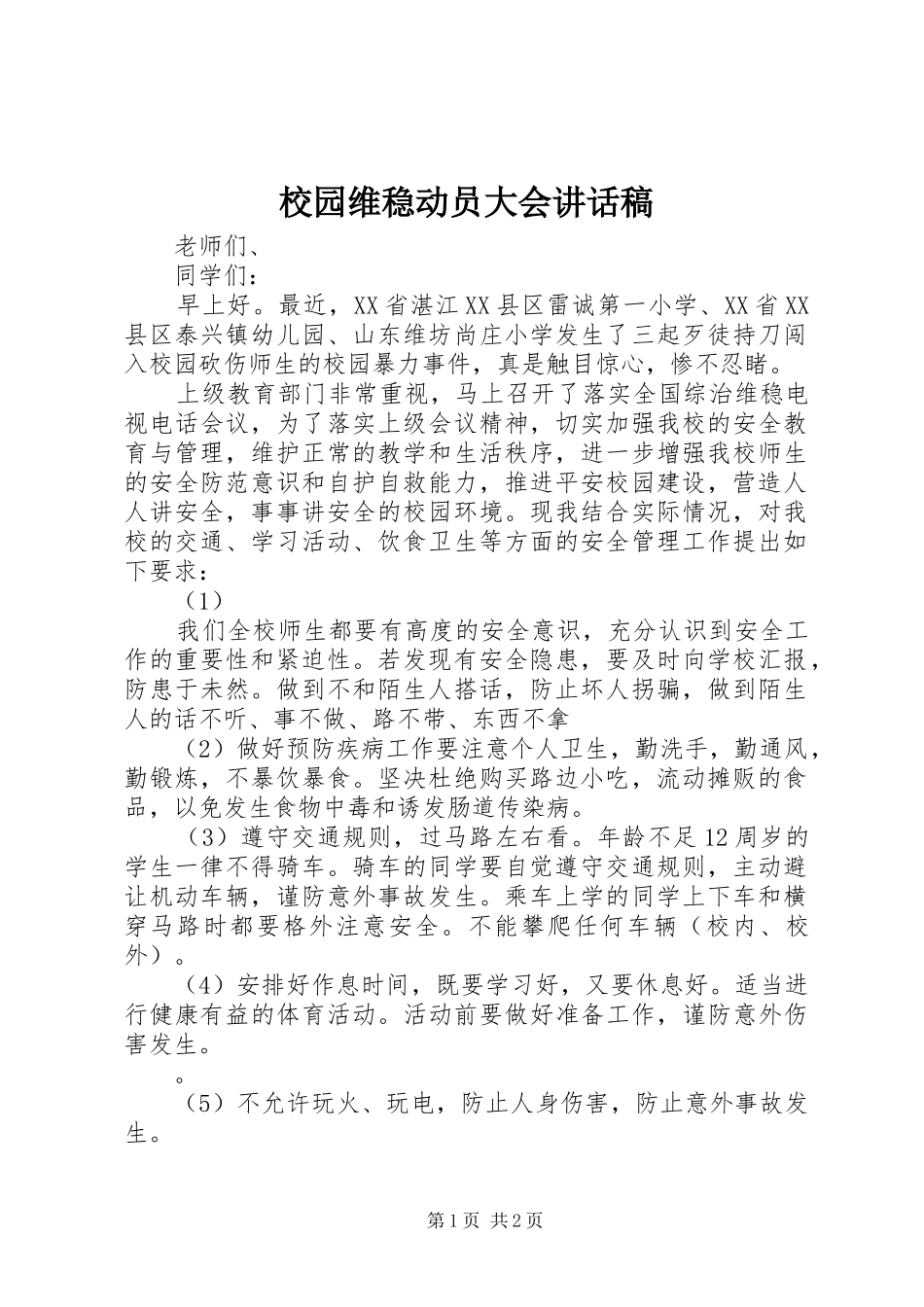 校园维稳动员大会讲话稿

老师们、

同学们：

早上好。最近，XX省湛江XX县区雷诚第一小学、XX省XX县区泰兴镇幼儿园、山东维坊尚庄小学发生了三起歹徒持刀闯入校园砍伤师生的校园暴力事件，真是触目惊心，惨不忍睹。

上级教育部门非常重视，马上召开了落实全国综治维稳电视电话会议，为了落实上级会议精神，切实加强我校的安全教育与管理，维护正常的教学和生活秩序，进一步增强我校师生的安全防范意识和自护自救能力，推进平安校园建设，营造人人讲安全，事事讲安全的校园环境。现我结合实际情况，对我校的交通、学习活动、饮食卫生等方面的安全管理工作提出如下要求：

（1）

我们全校师生都要有高度的安全意识，充分认识到安全工作的重要性和紧迫性。若发现有安全隐患，要及时向学校汇报，防患于未然。做到不和陌生人搭话，防止坏人拐骗，做到陌生人的话不听、事不做、路不带、东西不拿

（2）做好预防疾病工作要注意个人卫生，勤洗手，勤通风，勤锻炼，不暴饮暴食。坚决杜绝购买路边小吃，流动摊贩的食品，以免发生食物中毒和诱发肠道传染病。

（3）遵守交通规则，过马路左右看。年龄不足12周岁的学生一律不得骑车。骑车的同学要自觉遵守交通规则，主动避让机动车辆，谨防意外事故发生。乘车上学的同学上下车和横穿马路时都要格外注意安全。不能攀爬任何车辆（校内、校外）。

（4）安排好作息时间，既要学习好，又要休息好。适当进行健康有益的体育活动。活动前要做好准备工作，谨防意外伤害发生。

。

（5）不允许玩火、玩电，防止人身伤害，防止意外事故发生。

第1页 共2页